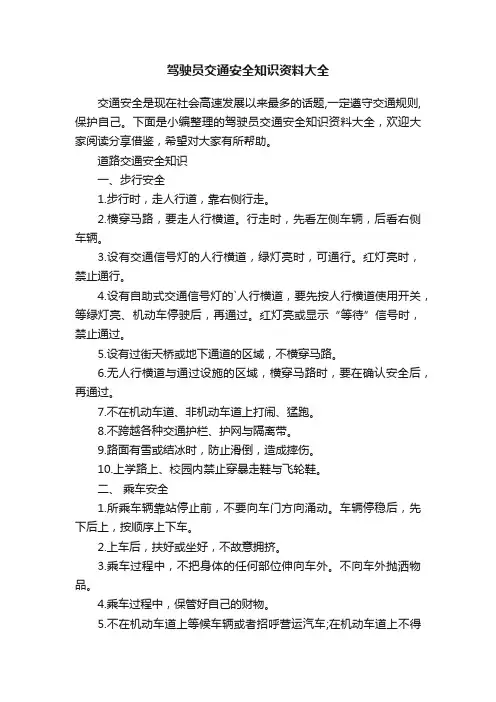 驾驶员交通安全知识资料大全

交通安全是现在社会高速发展以来最多的话题,一定遵守交通规则,保护自己。下面是小编整理的驾驶员交通安全知识资料大全，欢迎大家阅读分享借鉴，希望对大家有所帮助。

道路交通安全知识

一、步行安全

1.步行时，走人行道，靠右侧行走。

2.横穿马路，要走人行横道。行走时，先看左侧车辆，后看右侧车辆。

3.设有交通信号灯的人行横道，绿灯亮时，可通行。红灯亮时，禁止通行。

4.设有自助式交通信号灯的`人行横道，要先按人行横道使用开关，等绿灯亮、机动车停驶后，再通过。红灯亮或显示“等待”信号时，禁止通过。

5.设有过街天桥或地下通道的区域，不横穿马路。

6.无人行横道与通过设施的区域，横穿马路时，要在确认安全后，再通过。

7.不在机动车道、非机动车道上打闹、猛跑。

8.不跨越各种交通护栏、护网与隔离带。

9.路面有雪或结冰时，防止滑倒，造成摔伤。

10.上学路上、校园内禁止穿暴走鞋与飞轮鞋。

二、 乘车安全

1.所乘车辆靠站停止前，不要向车门方向涌动。车辆停稳后，先下后上，按顺序上下车。

2.上车后，扶好或坐好，不故意拥挤。

3.乘车过程中，不把身体的任何部位伸向车外。不向车外抛洒物品。

4.乘车过程中，保管好自己的财物。

5.不在机动车道上等候车辆或者招呼营运汽车;在机动车道上不得